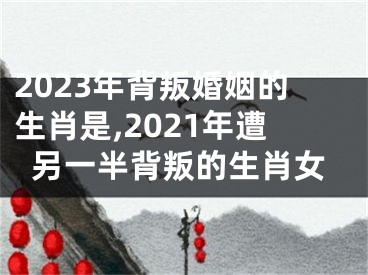 2023年背叛婚姻的生肖是,2021年遭另一半背叛的生肖女